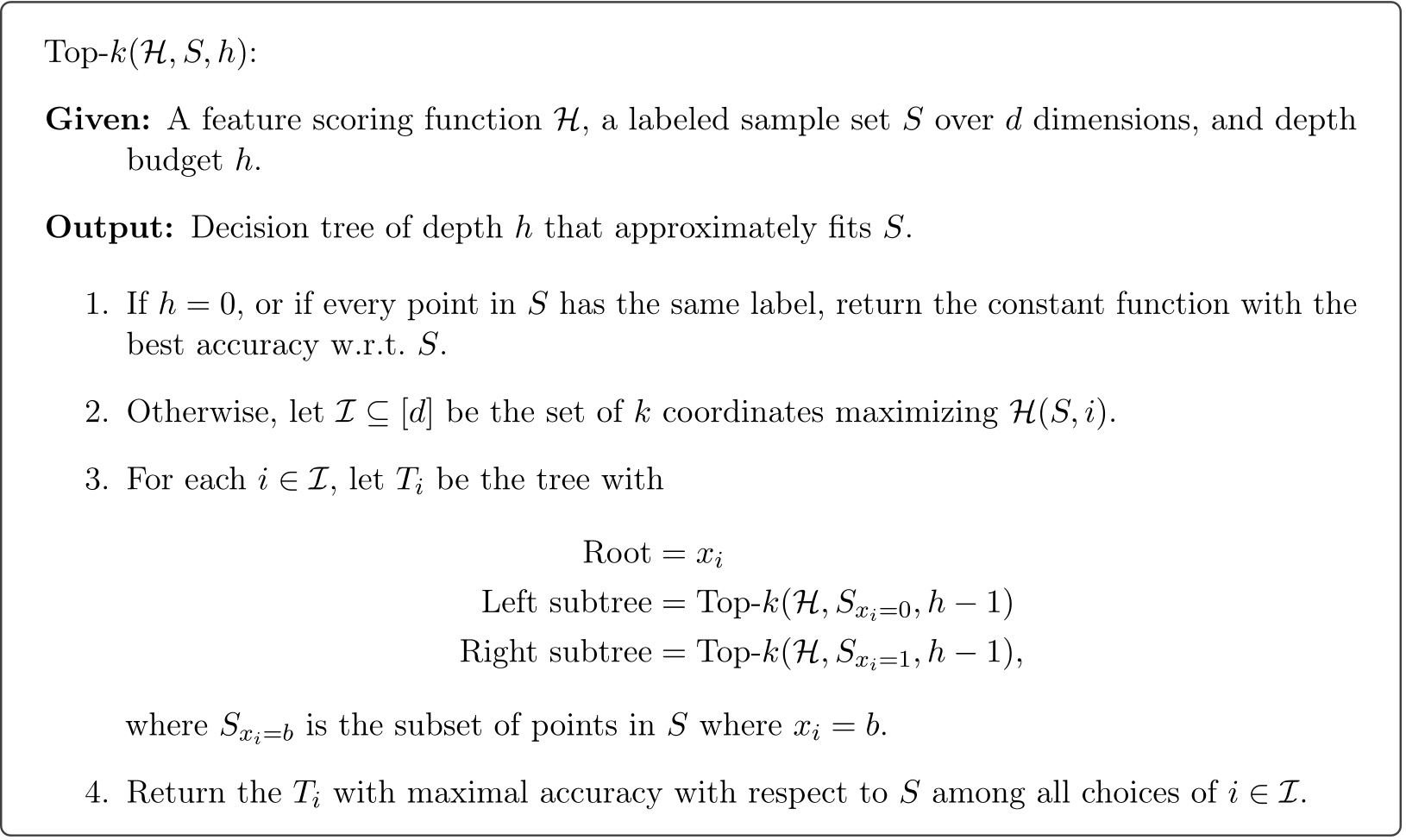 Top-$k(\mathcal{H}, S, h)$:

**Given:** A feature scoring function $\mathcal{H}$, a labeled sample set $S$ over $d$ dimensions, and depth budget $h$.

**Output:** Decision tree of depth $h$ that approximately fits $S$.

1. If $h = 0$, or if every point in $S$ has the same label, return the constant function with the best accuracy w.r.t. $S$.

2. Otherwise, let $\mathcal{I} \subseteq [d]$ be the set of $k$ coordinates maximizing $\mathcal{H}(S, i)$.

3. For each $i \in \mathcal{I}$, let $T_i$ be the tree with

$\text{Root} = x_i$
$\text{Left subtree} = \text{Top-}k(\mathcal{H}, S_{x_i=0}, h-1)$
$\text{Right subtree} = \text{Top-}k(\mathcal{H}, S_{x_i=1}, h-1),$

where $S_{x_i=b}$ is the subset of points in $S$ where $x_i = b$.

4. Return the $T_i$ with maximal accuracy with respect to $S$ among all choices of $i \in \mathcal{I}$.